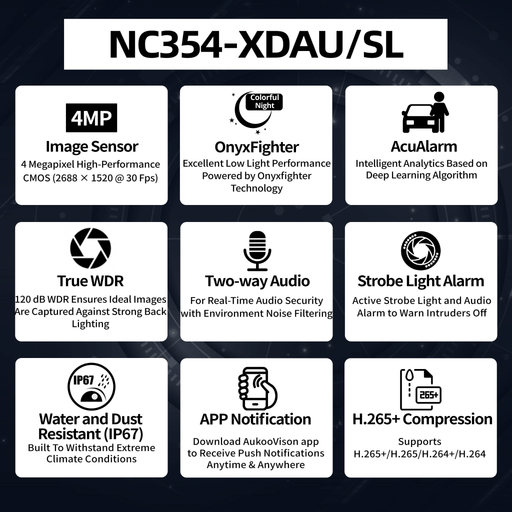 NC354-XDAU/SL

4MP

Image Sensor
4 Megapixel High-Performance CMOS (2688 × 1520 @ 30 Fps)

Colorful Night

OnyxFighter
Excellent Low Light Performance Powered by Onyxfighter Technology

AcuAlarm
Intelligent Analytics Based on Deep Learning Algorithm

True WDR
120 dB WDR Ensures Ideal Images Are Captured Against Strong Back Lighting

Two-way Audio
For Real-Time Audio Security with Environment Noise Filtering

Strobe Light Alarm
Active Strobe Light and Audio Alarm to Warn Intruders Off

IP67

Water and Dust Resistant (IP67)
Built To Withstand Extreme Climate Conditions

APP Notification
Download AukooVison app to Receive Push Notifications Anytime & Anywhere

265+

H.265+ Compression
Supports H.265+/H.265/H.264+/H.264